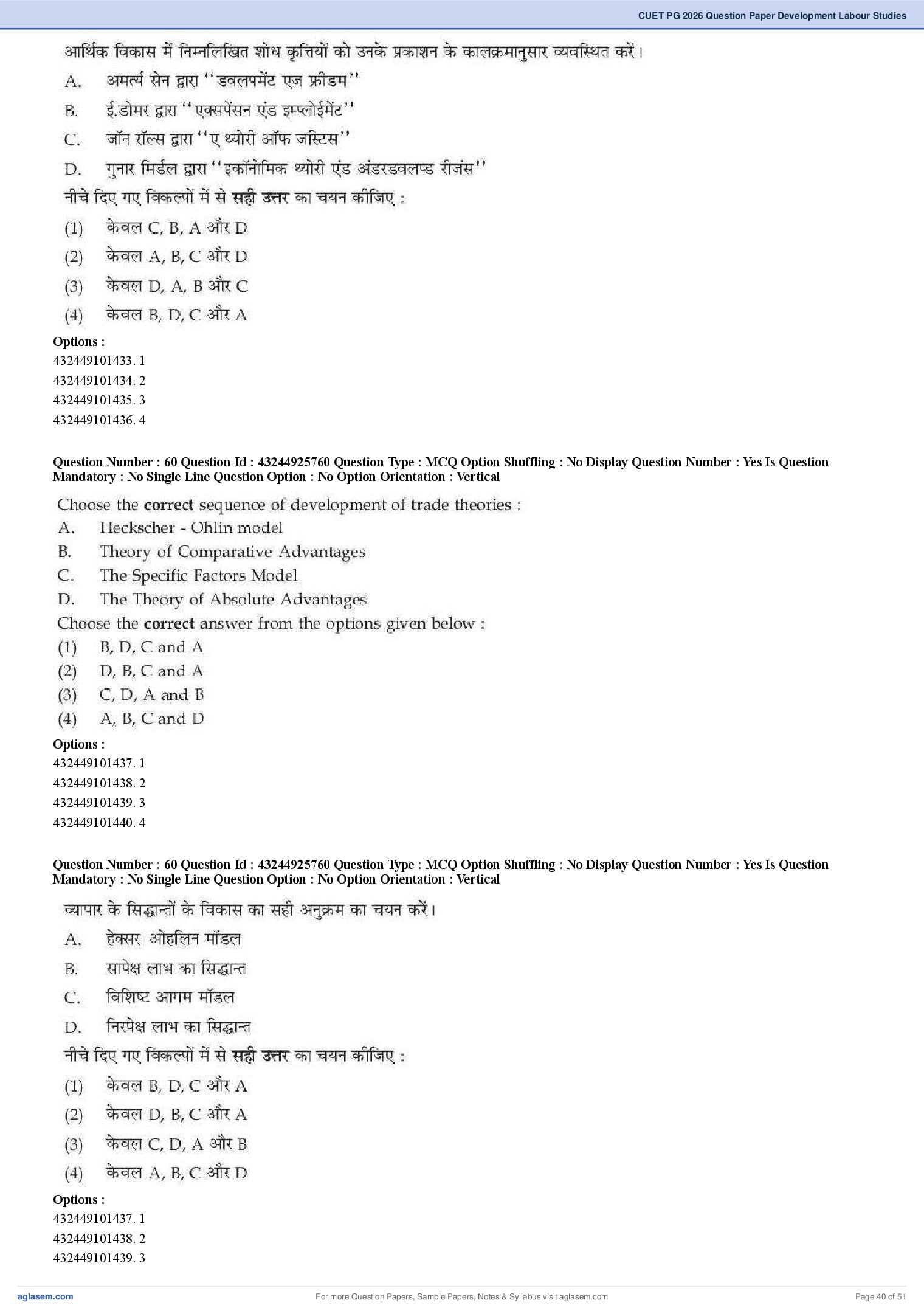 CUET PG 2026 Question Paper Development Labour Studies

आर्थिक विकास में निम्नलिखित शोध कृतियों को उनके प्रकाशन के कालक्रमानुसार व्यवस्थित करें।

A. अमर्त्य सेन द्वारा ''डवलपमेंट एज फ्रीडम''

B. ई.डोमर द्वारा ''एक्सपेंसन एंड इम्प्लोईमेंट''

C. जॉन रॉल्स द्वारा ''ए थ्योरी ऑफ जस्टिस''

D. गुनार मिर्डल द्वारा ''इकॉनोमिक थ्योरी एंड अंडरडवलप्ड रीजंस''

नीचे दिए गए विकल्पों में से सही उत्तर का चयन कीजिए :

(1) केवल C, B, A और D

(2) केवल A, B, C और D

(3) केवल D, A, B और C

(4) केवल B, D, C और A

Options :

432449101433. 1

432449101434. 2

432449101435. 3

432449101436. 4

Question Number : 60 Question Id : 43244925760 Question Type : MCQ Option Shuffling : No Display Question Number : Yes Is Question Mandatory : No Single Line Question Option : No Option Orientation : Vertical

Choose the correct sequence of development of trade theories :

A. Heckscher - Ohlin model

B. Theory of Comparative Advantages

C. The Specific Factors Model

D. The Theory of Absolute Advantages

Choose the correct answer from the options given below :

(1) B, D, C and A

(2) D, B, C and A

(3) C, D, A and B

(4) A, B, C and D

Options :

432449101437. 1

432449101438. 2

432449101439. 3

432449101440. 4

Question Number : 60 Question Id : 43244925760 Question Type : MCQ Option Shuffling : No Display Question Number : Yes Is Question Mandatory : No Single Line Question Option : No Option Orientation : Vertical

व्यापार के सिद्धान्तों के विकास का सही अनुक्रम का चयन करें।

A. हेक्सर-ओहलिन मॉडल

B. सापेक्ष लाभ का सिद्धान्त

C. विशिष्ट आगम मॉडल

D. निरपेक्ष लाभ का सिद्धान्त

नीचे दिए गए विकल्पों में से सही उत्तर का चयन कीजिए :

(1) केवल B, D, C और A

(2) केवल D, B, C और A

(3) केवल C, D, A और B

(4) केवल A, B, C और D

Options :

432449101437. 1

432449101438. 2

432449101439. 3

aglasem.com

For more Question Papers, Sample Papers, Notes & Syllabus visit aglasem.com

Page 40 of 51